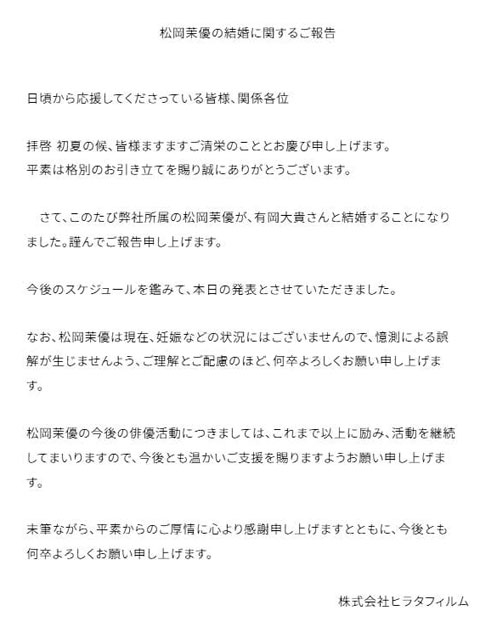 松岡茉優の結婚に関するご報告

日頃から応援してくださっている皆様、関係各位

拝啓 初夏の候、皆様ますますご清栄のこととお慶び申し上げます。
平素は格別のお引き立てを賜り誠にありがとうございます。

さて、このたび弊社所属の松岡茉優が、有岡大貴さんと結婚することになりました。謹んでご報告申し上げます。

今後のスケジュールを鑑みて、本日の発表とさせていただきました。

なお、松岡茉優は現在、妊娠などの状況にはございませんので、憶測による誤解が生じませんよう、ご理解とご配慮のほど、何卒よろしくお願い申し上げます。

松岡茉優の今後の俳優活動につきましては、これまで以上に励み、活動を継続してまいりますので、今後とも温かいご支援を賜りますようお願い申し上げます。

末筆ながら、平素からのご厚情に心より感謝申し上げますとともに、今後とも何卒よろしくお願い申し上げます。

株式会社ヒラタフィルム